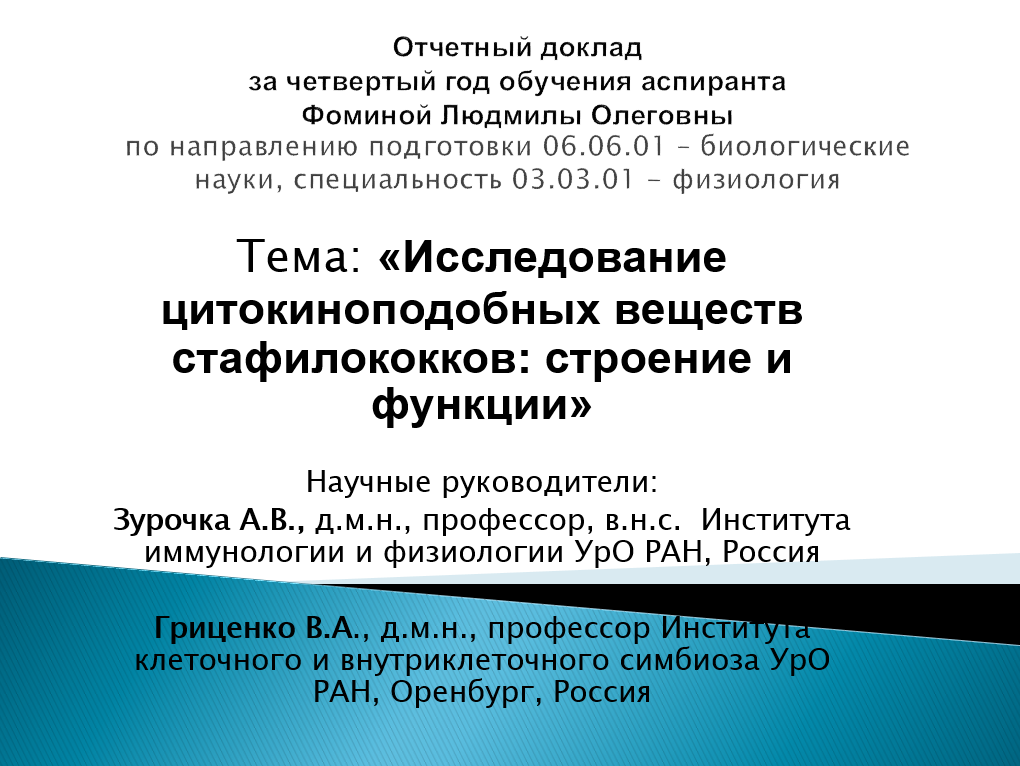 Отчетный доклад
за четвертый год обучения аспиранта
Фоминой Людмилы Олеговны
по направлению подготовки 06.06.01 – биологические науки, специальность 03.03.01 - физиология

Тема: «Исследование цитокиноподобных веществ стафилококков: строение и функции»

Научные руководители:
Зурочка А.В., д.м.н., профессор, в.н.с. Института иммунологии и физиологии УрО РАН, Россия

Гриценко В.А., д.м.н., профессор Института клеточного и внутриклеточного симбиоза УрО РАН, Оренбург, Россия